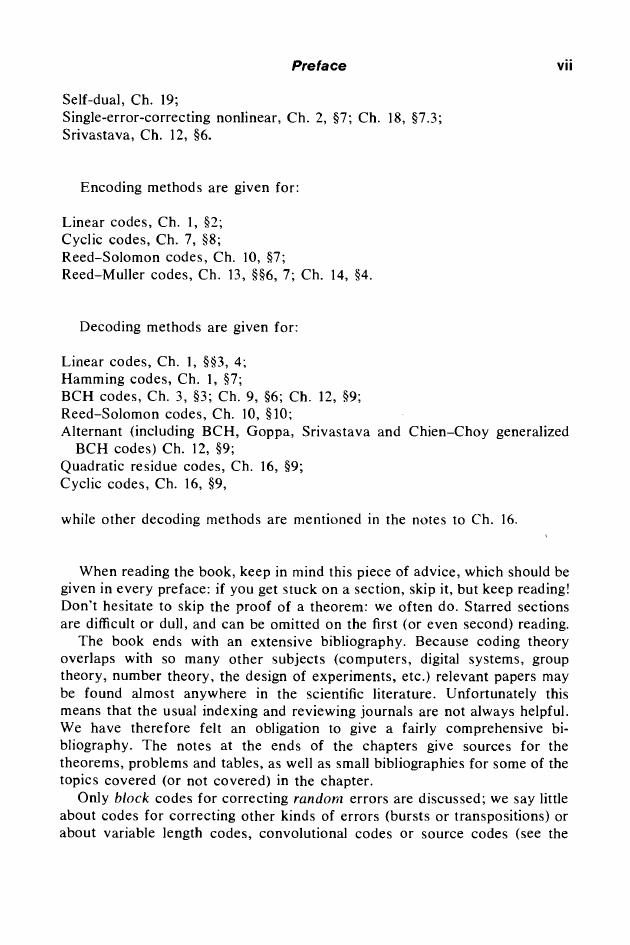 Preface vii

Self-dual, Ch. 19;
Single-error-correcting nonlinear, Ch. 2, §7; Ch. 18, §7.3;
Srivastava, Ch. 12, §6.

Encoding methods are given for:

Linear codes, Ch. 1, §2;
Cyclic codes, Ch. 7, §8;
Reed–Solomon codes, Ch. 10, §7;
Reed–Muller codes, Ch. 13, §§6, 7; Ch. 14, §4.

Decoding methods are given for:

Linear codes, Ch. 1, §§3, 4;
Hamming codes, Ch. 1, §7;
BCH codes, Ch. 3, §3; Ch. 9, §6; Ch. 12, §9;
Reed–Solomon codes, Ch. 10, §10;
Alternant (including BCH, Goppa, Srivastava and Chien–Choy generalized BCH codes) Ch. 12, §9;
Quadratic residue codes, Ch. 16, §9;
Cyclic codes, Ch. 16, §9,

while other decoding methods are mentioned in the notes to Ch. 16.

When reading the book, keep in mind this piece of advice, which should be given in every preface: if you get stuck on a section, skip it, but keep reading! Don't hesitate to skip the proof of a theorem: we often do. Starred sections are difficult or dull, and can be omitted on the first (or even second) reading.

The book ends with an extensive bibliography. Because coding theory overlaps with so many other subjects (computers, digital systems, group theory, number theory, the design of experiments, etc.) relevant papers may be found almost anywhere in the scientific literature. Unfortunately this means that the usual indexing and reviewing journals are not always helpful. We have therefore felt an obligation to give a fairly comprehensive bibliography. The notes at the ends of the chapters give sources for the theorems, problems and tables, as well as small bibliographies for some of the topics covered (or not covered) in the chapter.

Only block codes for correcting random errors are discussed; we say little about codes for correcting other kinds of errors (bursts or transpositions) or about variable length codes, convolutional codes or source codes (see the